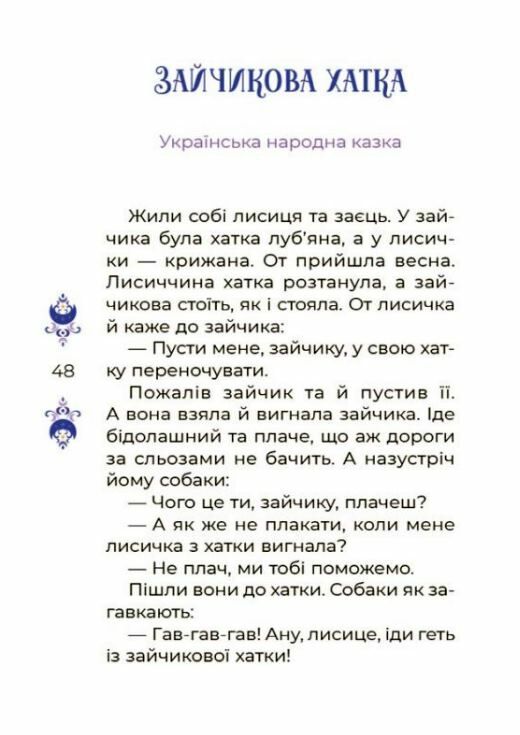 ЗАЙЧИКОВА ХАТКА

Українська народна казка

Жили собі лисиця та заєць. У зайчика була хатка луб'яна, а у лисички — крижана. От прийшла весна. Лисиччина хатка розтанула, а зайчикова стоїть, як і стояла. От лисичка й каже до зайчика:

— Пусти мене, зайчику, у свою хатку переночувати.

48

Пожалів зайчик та й пустив її. А вона взяла й вигнала зайчика. Іде бідолашний та плаче, що аж дороги за сльозами не бачить. А назустріч йому собаки:

— Чого це ти, зайчику, плачеш?

— А як же не плакати, коли мене лисичка з хатки вигнала?

— Не плач, ми тобі поможемо.

Пішли вони до хатки. Собаки як загавкають:

— Гав-гав-гав! Ану, лисице, іди геть із зайчикової хатки!